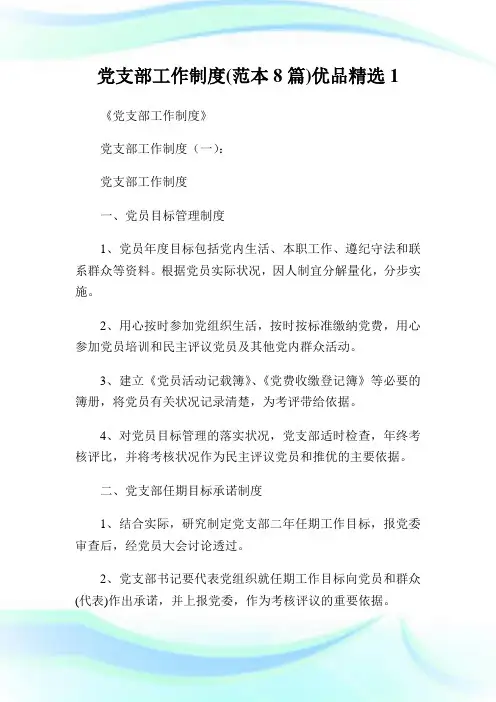 党支部工作制度(范本 8 篇)优品精选 1

《党支部工作制度》

党支部工作制度（一）：

党支部工作制度

一、党员目标管理制度

1、党员年度目标包括党内生活、本职工作、遵纪守法和联系群众等资料。根据党员实际状况，因人制宜分解量化，分步实施。

2、用心按时参加党组织生活，按时按标准缴纳党费，用心参加党员培训和民主评议党员及其他党内群众活动。

3、建立《党员活动记载簿》、《党费收缴登记簿》等必要的簿册，将党员有关状况记录清楚，为考评带给依据。

4、对党员目标管理的落实状况，党支部适时检查，年终考核评比，并将考核状况作为民主评议党员和推优的主要依据。

二、党支部任期目标承诺制度

1、结合实际，研究制定党支部二年任期工作目标，报党委审查后，经党员大会讨论透过。

2、党支部书记要代表党组织就任期工作目标向党员和群众(代表)作出承诺，并上报党委，作为考核评议的重要依据。